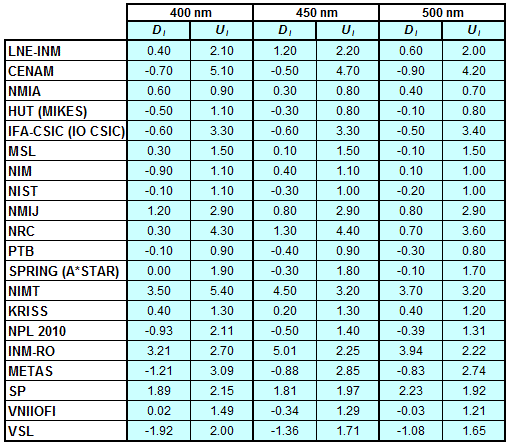 | | 400 nm | | 450 nm | | 500 nm | |
|---|---|---|---|---|---|---|
| | $D_i$ | $U_i$ | $D_i$ | $U_i$ | $D_i$ | $U_i$ |
| LNE-INM | 0.40 | 2.10 | 1.20 | 2.20 | 0.60 | 2.00 |
| CENAM | -0.70 | 5.10 | -0.50 | 4.70 | -0.90 | 4.20 |
| NMIA | 0.60 | 0.90 | 0.30 | 0.80 | 0.40 | 0.70 |
| HUT (MIKES) | -0.50 | 1.10 | -0.30 | 0.80 | -0.10 | 0.80 |
| IFA-CSIC (IO CSIC) | -0.60 | 3.30 | -0.60 | 3.30 | -0.50 | 3.40 |
| MSL | 0.30 | 1.50 | 0.10 | 1.50 | -0.10 | 1.50 |
| NIM | -0.90 | 1.10 | 0.40 | 1.10 | 0.10 | 1.00 |
| NIST | -0.10 | 1.10 | -0.30 | 1.00 | -0.20 | 1.00 |
| NMIJ | 1.20 | 2.90 | 0.80 | 2.90 | 0.80 | 2.90 |
| NRC | 0.30 | 4.30 | 1.30 | 4.40 | 0.70 | 3.60 |
| PTB | -0.10 | 0.90 | -0.40 | 0.90 | -0.30 | 0.80 |
| SPRING (A*STAR) | 0.00 | 1.90 | -0.30 | 1.80 | -0.10 | 1.70 |
| NIMT | 3.50 | 5.40 | 4.50 | 3.20 | 3.70 | 3.20 |
| KRISS | 0.40 | 1.30 | 0.20 | 1.30 | 0.40 | 1.20 |
| NPL 2010 | -0.93 | 2.11 | -0.50 | 1.40 | -0.39 | 1.31 |
| INM-RO | 3.21 | 2.70 | 5.01 | 2.25 | 3.94 | 2.22 |
| METAS | -1.21 | 3.09 | -0.88 | 2.85 | -0.83 | 2.74 |
| SP | 1.89 | 2.15 | 1.81 | 1.97 | 2.23 | 1.92 |
| VNIIOFI | 0.02 | 1.49 | -0.34 | 1.29 | -0.03 | 1.21 |
| VSL | -1.92 | 2.00 | -1.36 | 1.71 | -1.08 | 1.65 |